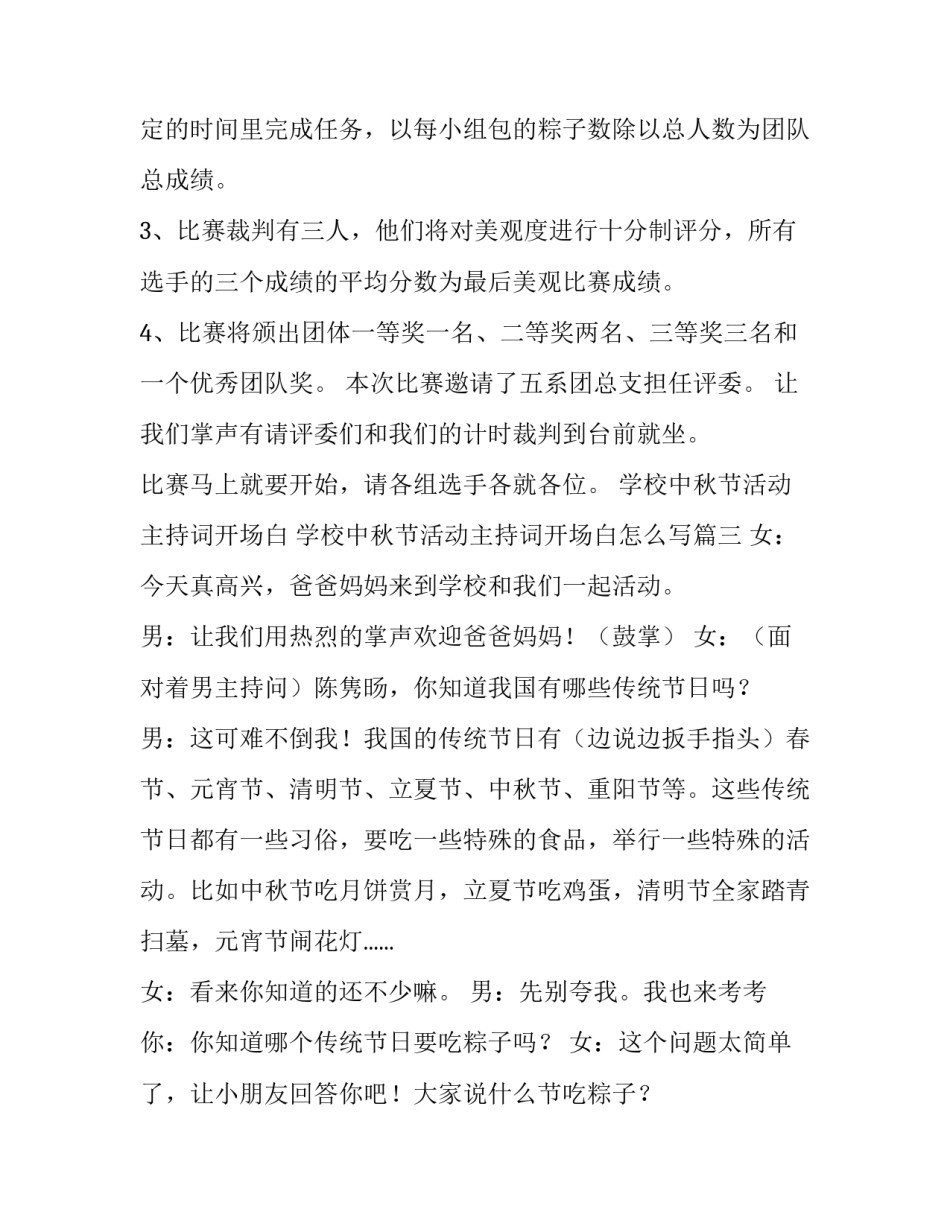 定的时间里完成任务，以每小组包的粽子数除以总人数为团队总成绩。

3、比赛裁判有三人，他们将对美观度进行十分制评分，所有选手的三个成绩的平均分数为最后美观比赛成绩。

4、比赛将颁出团体一等奖一名、二等奖两名、三等奖三名和一个优秀团队奖。 本次比赛邀请了五系团总支担任评委。 让我们掌声有请评委们和我们的计时裁判到台前就坐。

比赛马上就要开始，请各组选手各就各位。 学校中秋节活动主持词开场白 学校中秋节活动主持词开场白怎么写篇三 女：今天真高兴，爸爸妈妈来到学校和我们一起活动。

男：让我们用热烈的掌声欢迎爸爸妈妈！（鼓掌） 女：（面对着男主持问）陈隽旸，你知道我国有哪些传统节日吗？

男：这可难不倒我！我国的传统节日有（边说边扳手指头）春节、元宵节、清明节、立夏节、中秋节、重阳节等。这些传统节日都有一些习俗，要吃一些特殊的食品，举行一些特殊的活动。比如中秋节吃月饼赏月，立夏节吃鸡蛋，清明节全家踏青扫墓，元宵节闹花灯……

女：看来你知道的还不少嘛。 男：先别夸我。我也来考考你：你知道哪个传统节日要吃粽子吗？ 女：这个问题太简单了，让小朋友回答你吧！大家说什么节吃粽子？